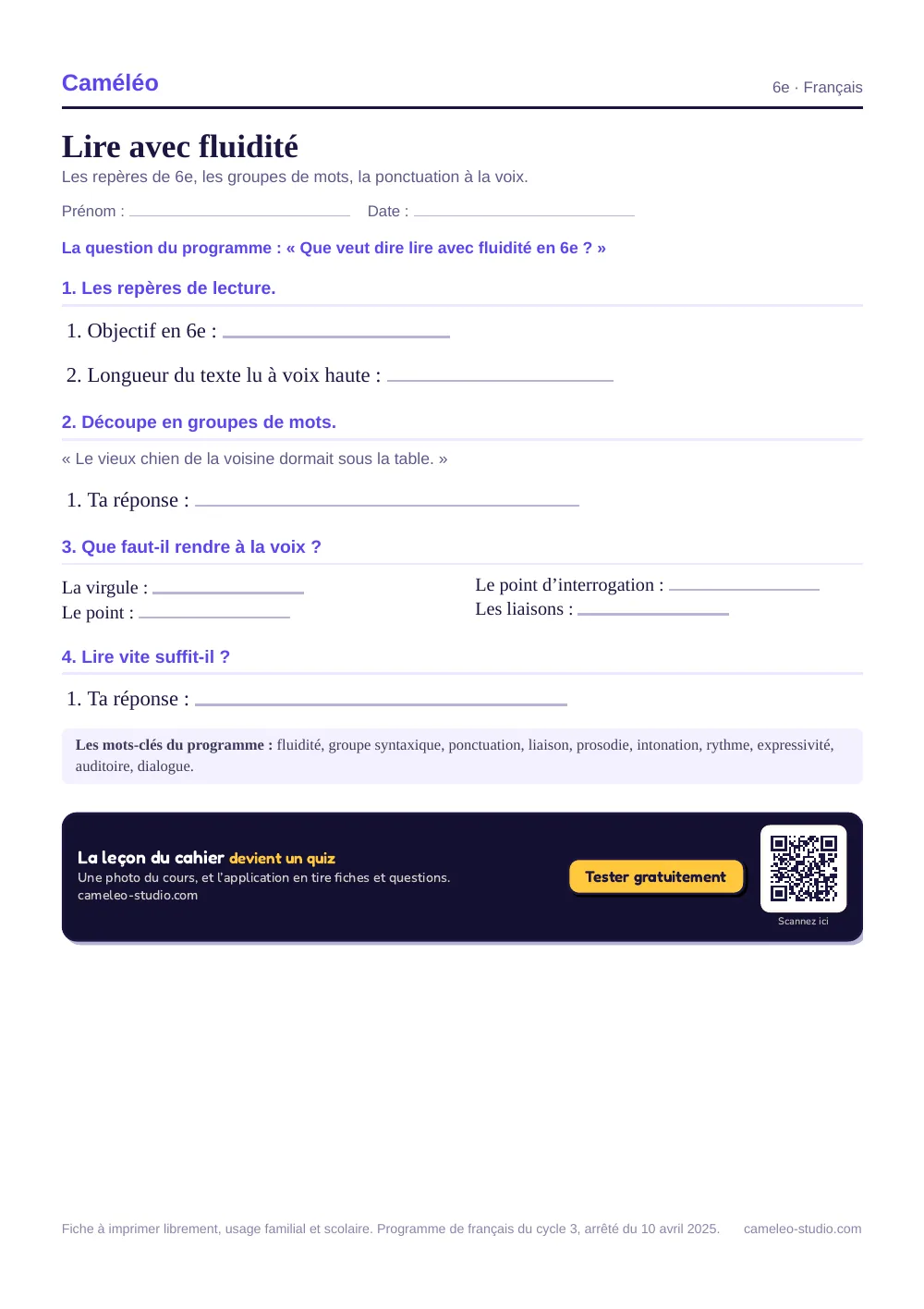 Caméléo

6e · Français

Lire avec fluidité

Les repères de 6e, les groupes de mots, la ponctuation à la voix.

Prénom : ____ Date : ____

La question du programme : « Que veut dire lire avec fluidité en 6e ? »

1. Les repères de lecture.

1. Objectif en 6e : ____

2. Longueur du texte lu à voix haute : ____

2. Découpe en groupes de mots.

« Le vieux chien de la voisine dormait sous la table. »

1. Ta réponse : ____

3. Que faut-il rendre à la voix ?

La virgule : ____
Le point : ____

Le point d'interrogation : ____
Les liaisons : ____

4. Lire vite suffit-il ?

1. Ta réponse : ____

Les mots-clés du programme : fluidité, groupe syntaxique, ponctuation, liaison, prosodie, intonation, rythme, expressivité, auditoire, dialogue.

La leçon du cahier devient un quiz
Une photo du cours, et l'application en tire fiches et questions.
cameleo-studio.com

Tester gratuitement

Scannez ici

Fiche à imprimer librement, usage familial et scolaire. Programme de français du cycle 3, arrêté du 10 avril 2025. cameleo-studio.com